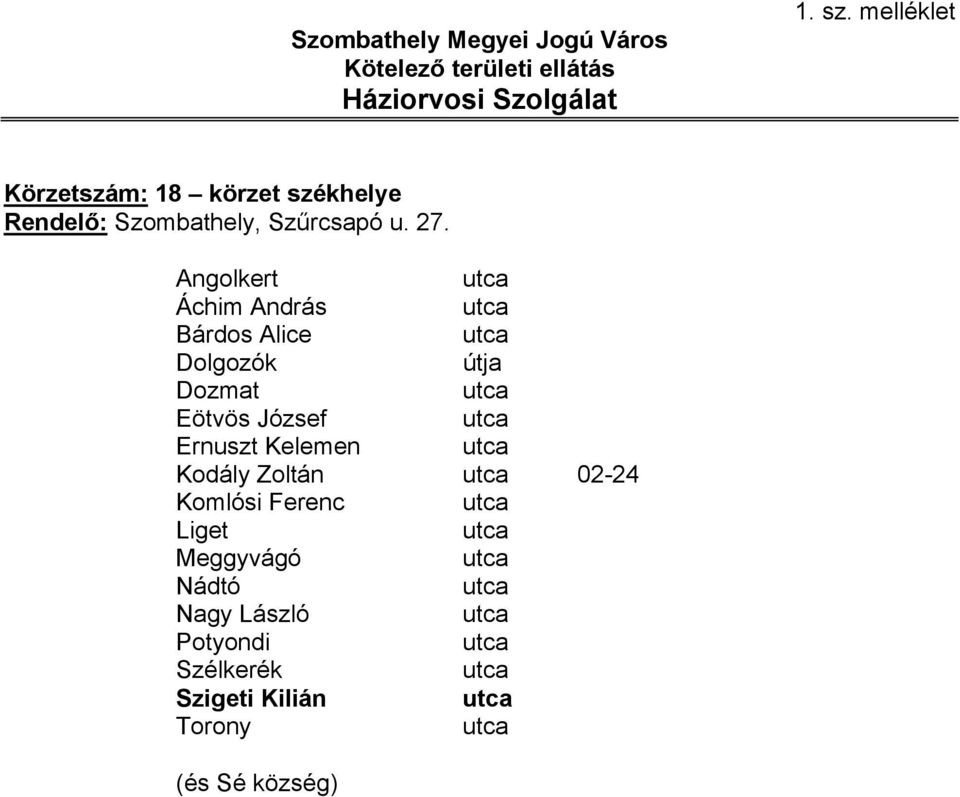 1. sz. melléklet

Szombathely Megyei Jogú Város
Kötelező területi ellátás
Háziorvosi Szolgálat

Körzetszám: 18 – körzet székhelye
Rendelő: Szombathely, Szűrcsapó u. 27.

| | | |
|---|---|---|
| Angolkert | utca | |
| Áchim András | utca | |
| Bárdos Alice | utca | |
| Dolgozók | útja | |
| Dozmat | utca | |
| Eötvös József | utca | |
| Ernuszt Kelemen | utca | |
| Kodály Zoltán | utca | 02-24 |
| Komlósi Ferenc | utca | |
| Liget | utca | |
| Meggyvágó | utca | |
| Nádtó | utca | |
| Nagy László | utca | |
| Potyondi | utca | |
| Szélkerék | utca | |
| Szigeti Kilián | utca | |
| Torony | utca | |

(és Sé község)